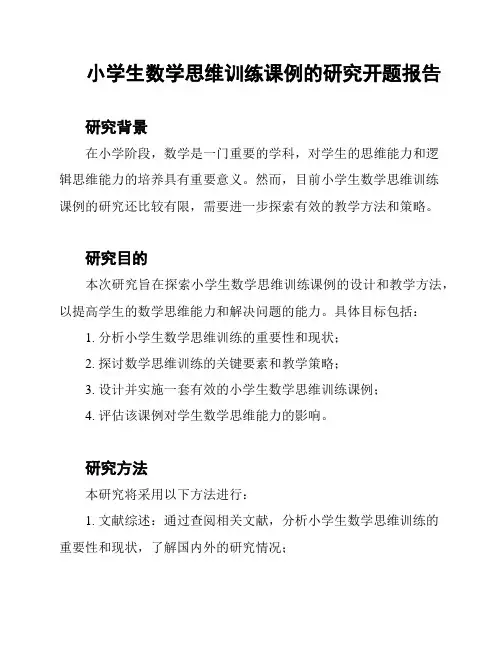 小学生数学思维训练课例的研究开题报告

研究背景

在小学阶段，数学是一门重要的学科，对学生的思维能力和逻辑思维能力的培养具有重要意义。然而，目前小学生数学思维训练课例的研究还比较有限，需要进一步探索有效的教学方法和策略。

研究目的

本次研究旨在探索小学生数学思维训练课例的设计和教学方法，以提高学生的数学思维能力和解决问题的能力。具体目标包括：

1. 分析小学生数学思维训练的重要性和现状；

2. 探讨数学思维训练的关键要素和教学策略；

3. 设计并实施一套有效的小学生数学思维训练课例；

4. 评估该课例对学生数学思维能力的影响。

研究方法

本研究将采用以下方法进行：

1. 文献综述：通过查阅相关文献，分析小学生数学思维训练的重要性和现状，了解国内外的研究情况；